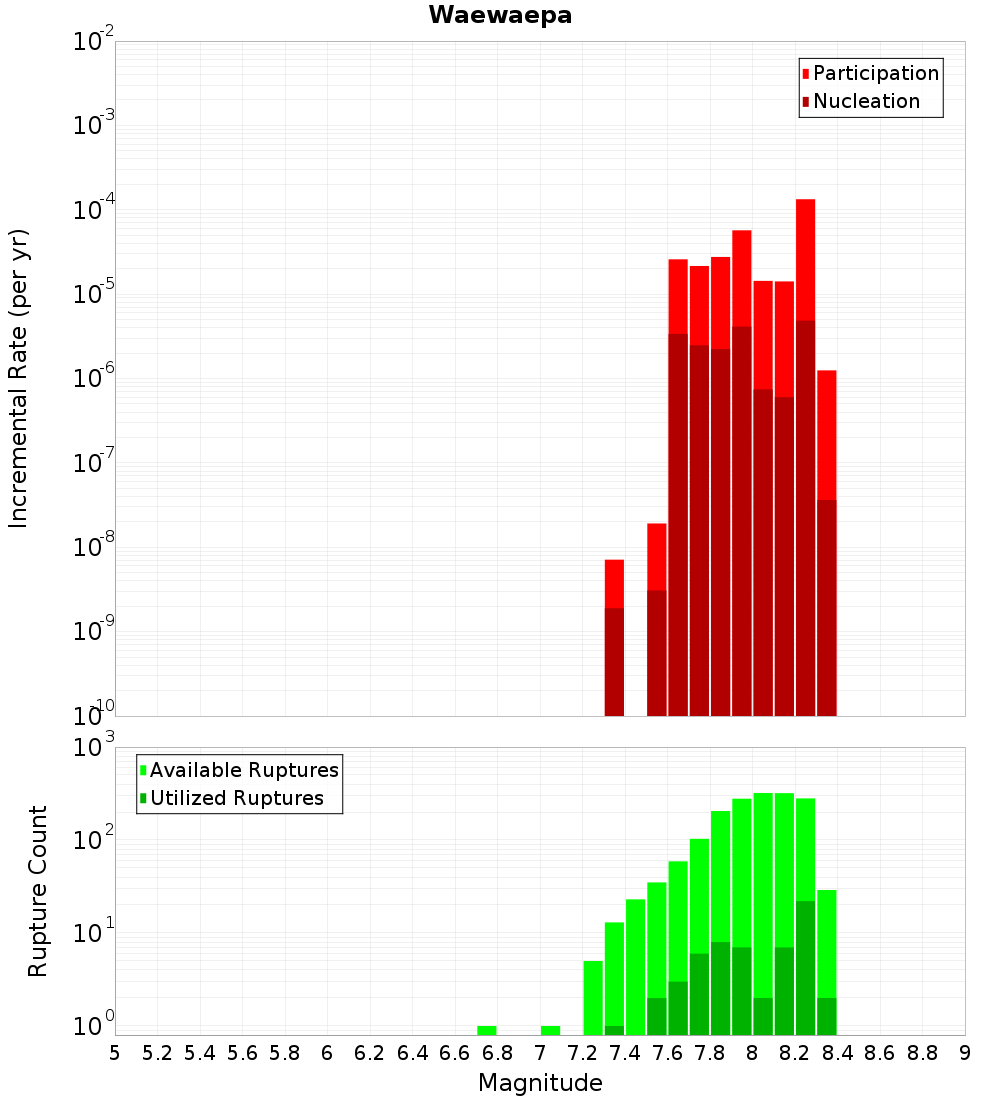 Waewaepa

Participation
Nucleation

Incremental Rate (per yr)

$10^{-2}$
$10^{-3}$
$10^{-4}$
$10^{-5}$
$10^{-6}$
$10^{-7}$
$10^{-8}$
$10^{-9}$
$10^{-10}$

Available Ruptures
Utilized Ruptures

Rupture Count

$10^{3}$
$10^{2}$
$10^{1}$
$10^{0}$

5 5.2 5.4 5.6 5.8 6 6.2 6.4 6.6 6.8 7 7.2 7.4 7.6 7.8 8 8.2 8.4 8.6 8.8 9

Magnitude